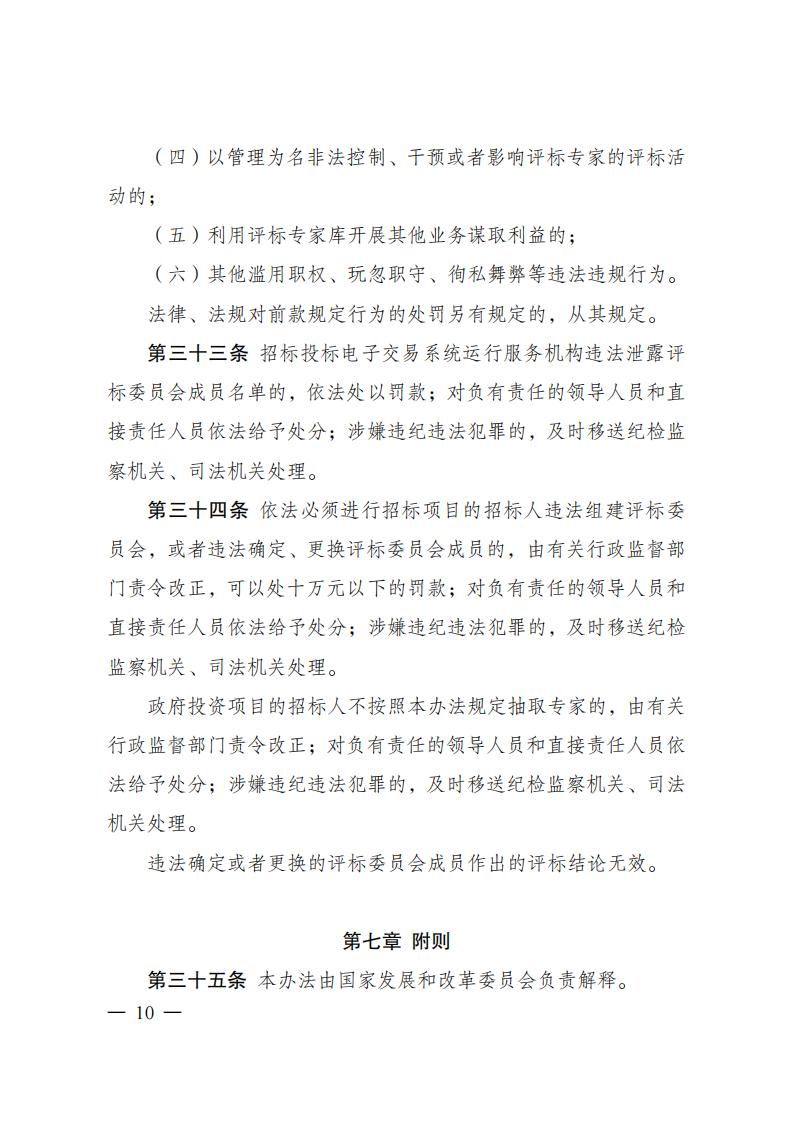 （四）以管理为名非法控制、干预或者影响评标专家的评标活动的；

（五）利用评标专家库开展其他业务谋取利益的；

（六）其他滥用职权、玩忽职守、徇私舞弊等违法违规行为。

法律、法规对前款规定行为的处罚另有规定的，从其规定。

第三十三条 招标投标电子交易系统运行服务机构违法泄露评标委员会成员名单的，依法处以罚款；对负有责任的领导人员和直接责任人员依法给予处分；涉嫌违纪违法犯罪的，及时移送纪检监察机关、司法机关处理。

第三十四条 依法必须进行招标项目的招标人违法组建评标委员会，或者违法确定、更换评标委员会成员的，由有关行政监督部门责令改正，可以处十万元以下的罚款；对负有责任的领导人员和直接责任人员依法给予处分；涉嫌违纪违法犯罪的，及时移送纪检监察机关、司法机关处理。

政府投资项目的招标人不按照本办法规定抽取专家的，由有关行政监督部门责令改正；对负有责任的领导人员和直接责任人员依法给予处分；涉嫌违纪违法犯罪的，及时移送纪检监察机关、司法机关处理。

违法确定或者更换的评标委员会成员作出的评标结论无效。

第七章 附则

第三十五条 本办法由国家发展和改革委员会负责解释。

— 10 —